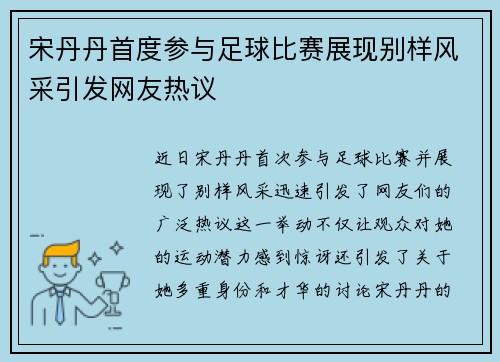 宋丹丹首度参与足球比赛展现别样风采引发网友热议

近日宋丹丹首次参与足球比赛并展现了别样风采迅速引发了网友们的广泛热议这一举动不仅让观众对她的运动潜力感到惊讶还引发了关于她多重身份和才华的讨论宋丹丹的